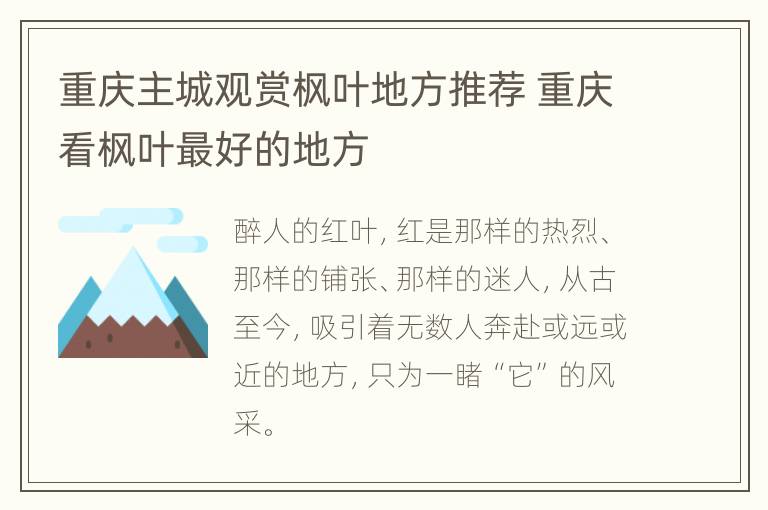 重庆主城观赏枫叶地方推荐 重庆看枫叶最好的地方

醉人的红叶，红是那样的热烈、那样的铺张、那样的迷人，从古至今，吸引着无数人奔赴或远或近的地方，只为一睹“它”的风采。